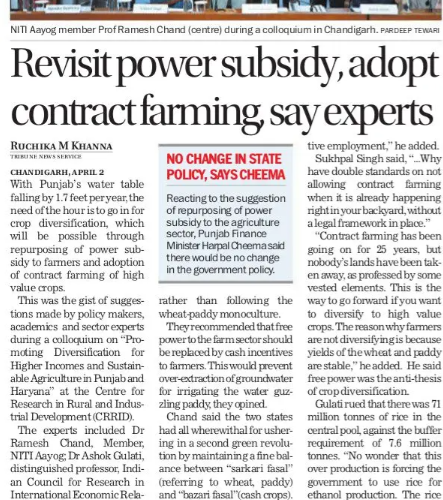 NITI Aayog member Prof Ramesh Chand (centre) during a colloquium in Chandigarh. PARDEEP TEWARI

Revisit power subsidy, adopt contract farming, say experts

RUCHIKA M KHANNA
TRIBUNE NEWS SERVICE

CHANDIGARH, APRIL 2
With Punjab's water table falling by 1.7 feet per year, the need of the hour is to go in for crop diversification, which will be possible through repurposing of power subsidy to farmers and adoption of contract farming of high value crops.

This was the gist of suggestions made by policy makers, academics and sector experts during a colloquium on "Promoting Diversification for Higher Incomes and Sustainable Agriculture in Punjab and Haryana" at the Centre for Research in Rural and Industrial Development (CRRID).

The experts included Dr Ramesh Chand, Member, NITI Aayog; Dr Ashok Gulati, distinguished professor, Indian Council for Research in International Economic Rela-

NO CHANGE IN STATE POLICY, SAYS CHEEMA

Reacting to the suggestion of repurposing of power subsidy to the agriculture sector, Punjab Finance Minister Harpal Cheema said there would be no change in the government policy.

rather than following the wheat-paddy monoculture.

They recommended that free power to the farm sector should be replaced by cash incentives to farmers. This would prevent over-extraction of groundwater for irrigating the water guzzling paddy, they opined.

Chand said the two states had all wherewithal for ushering in a second green revolution by maintaining a fine balance between "sarkari fasal" (referring to wheat, paddy) and "bazari fasal"(cash crops).

tive employment," he added.

Sukhpal Singh said, "...Why have double standards on not allowing contract farming when it is already happening right in your backyard, without a legal framework in place."

"Contract farming has been going on for 25 years, but nobody's lands have been taken away, as professed by some vested elements. This is the way to go forward if you want to diversify to high value crops. The reason why farmers are not diversifying is because yields of the wheat and paddy are stable," he added. He said free power was the anti-thesis of crop diversification.

Gulati rued that there was 71 million tonnes of rice in the central pool, against the buffer requirement of 7.6 million tonnes. "No wonder that this over production is forcing the government to use rice for ethanol production. The rice